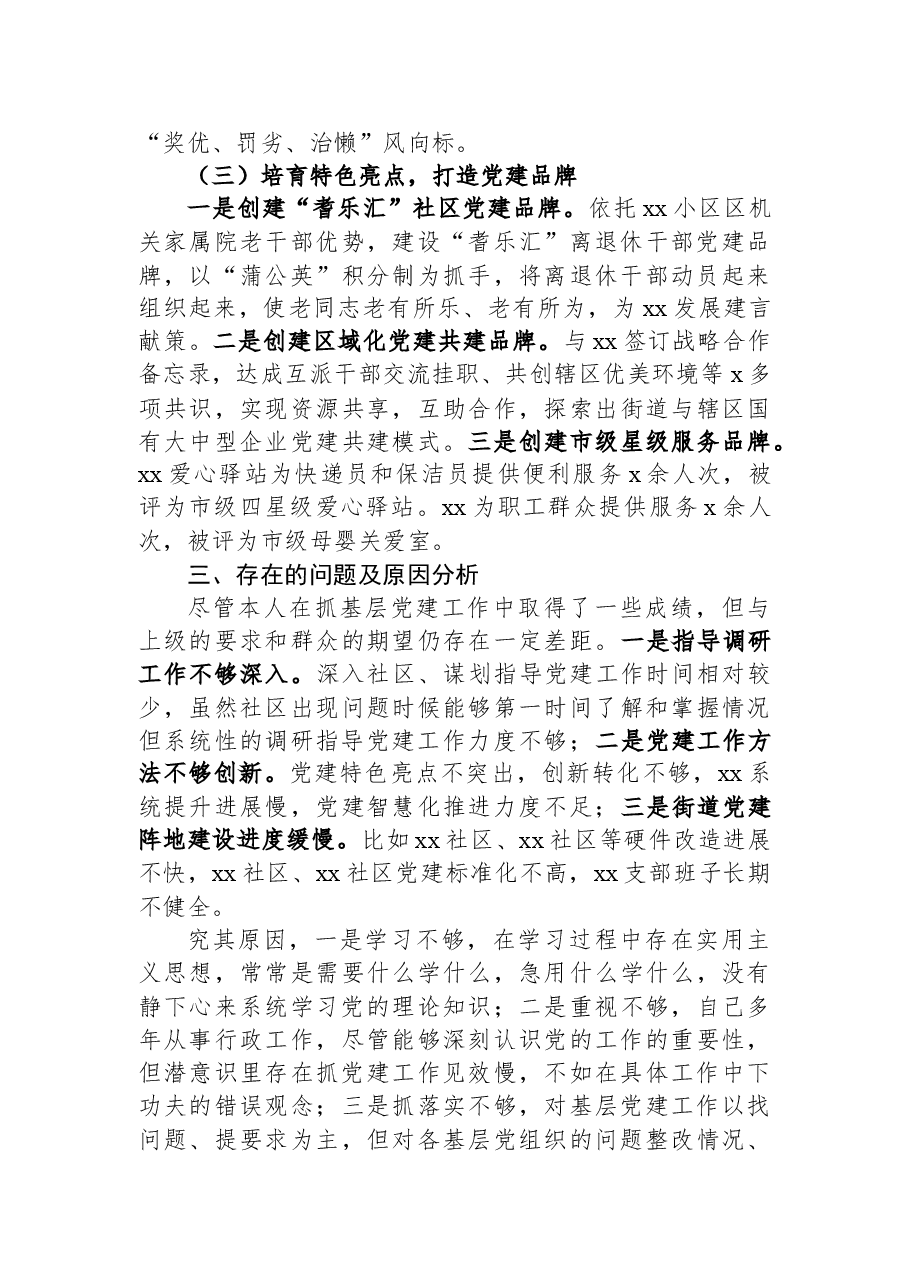 “奖优、罚劣、治懒”风向标。

（三）培育特色亮点，打造党建品牌

一是创建“耆乐汇”社区党建品牌。依托xx小区区机关家属院老干部优势，建设“耆乐汇”离退休干部党建品牌，以“蒲公英”积分制为抓手，将离退休干部动员起来组织起来，使老同志老有所乐、老有所为，为xx发展建言献策。二是创建区域化党建共建品牌。与xx签订战略合作备忘录，达成互派干部交流挂职、共创辖区优美环境等x多项共识，实现资源共享，互助合作，探索出街道与辖区国有大中型企业党建共建模式。三是创建市级星级服务品牌。xx爱心驿站为快递员和保洁员提供便利服务x余人次，被评为市级四星级爱心驿站。xx为职工群众提供服务x余人次，被评为市级母婴关爱室。

三、存在的问题及原因分析

尽管本人在抓基层党建工作中取得了一些成绩，但与上级的要求和群众的期望仍存在一定差距。一是指导调研工作不够深入。深入社区、谋划指导党建工作时间相对较少，虽然社区出现问题时候能够第一时间了解和掌握情况但系统性的调研指导党建工作力度不够；二是党建工作方法不够创新。党建特色亮点不突出，创新转化不够，xx系统提升进展慢，党建智慧化推进力度不足；三是街道党建阵地建设进度缓慢。比如xx社区、xx社区等硬件改造进展不快，xx社区、xx社区党建标准化不高，xx支部班子长期不健全。

究其原因，一是学习不够，在学习过程中存在实用主义思想，常常是需要什么学什么，急用什么学什么，没有静下心来系统学习党的理论知识；二是重视不够，自己多年从事行政工作，尽管能够深刻认识党的工作的重要性，但潜意识里存在抓党建工作见效慢，不如在具体工作中下功夫的错误观念；三是抓落实不够，对基层党建工作以找问题、提要求为主，但对各基层党组织的问题整改情况、